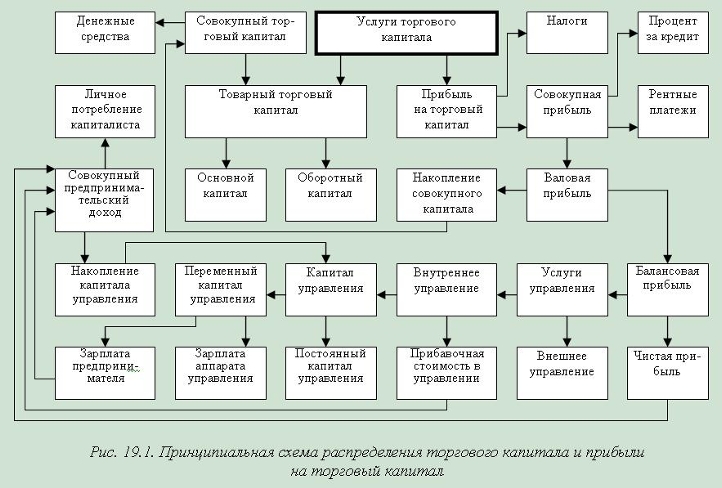 Денежные средства

Совокупный торговый капитал

Услуги торгового капитала

Налоги

Процент за кредит

Личное потребление капиталиста

Товарный торговый капитал

Прибыль на торговый капитал

Совокупная прибыль

Рентные платежи

Совокупный предпринимательский доход

Основной капитал

Оборотный капитал

Накопление совокупного капитала

Валовая прибыль

Накопление капитала управления

Переменный капитал управления

Капитал управления

Внутреннее управление

Услуги управления

Балансовая прибыль

Зарплата предпринимателя

Зарплата аппарата управления

Постоянный капитал управления

Прибавочная стоимость в управлении

Внешнее управление

Чистая прибыль

Рис. 19.1. Принципиальная схема распределения торгового капитала и прибыли на торговый капитал